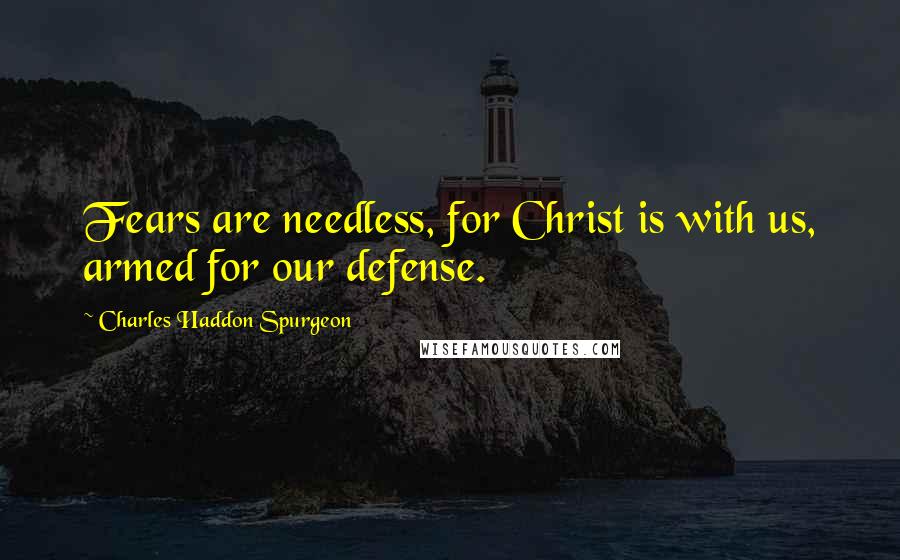 Fears are needless, for Christ is with us, armed for our defense.

~ Charles Haddon Spurgeon

WISEFAMOUSQUOTES.COM